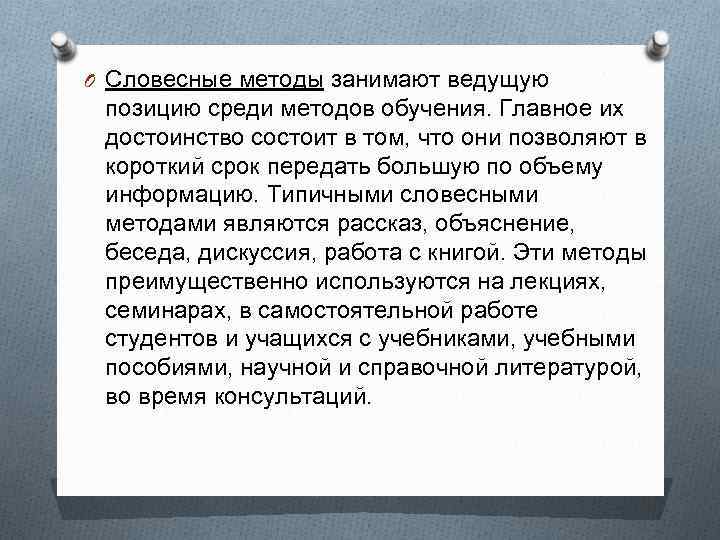 Словесные методы занимают ведущую позицию среди методов обучения. Главное их достоинство состоит в том, что они позволяют в короткий срок передать большую по объему информацию. Типичными словесными методами являются рассказ, объяснение, беседа, дискуссия, работа с книгой. Эти методы преимущественно используются на лекциях, семинарах, в самостоятельной работе студентов и учащихся с учебниками, учебными пособиями, научной и справочной литературой, во время консультаций.